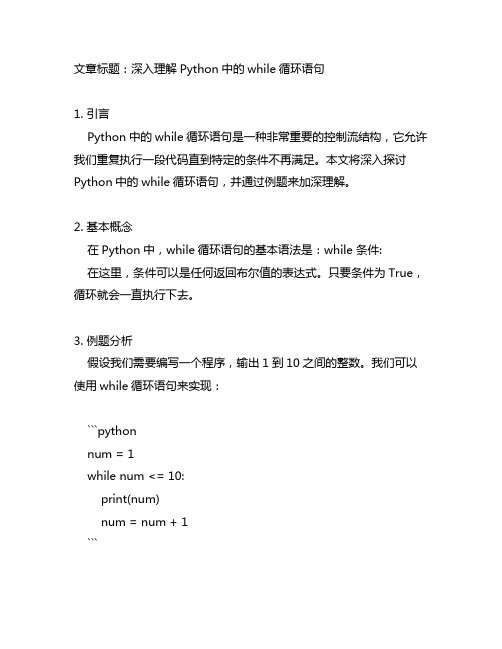 文章标题：深入理解 Python 中的 while 循环语句

1. 引言

Python 中的 while 循环语句是一种非常重要的控制流结构，它允许我们重复执行一段代码直到特定的条件不再满足。本文将深入探讨 Python 中的 while 循环语句，并通过例题来加深理解。

2. 基本概念

在 Python 中，while 循环语句的基本语法是：while 条件:

在这里，条件可以是任何返回布尔值的表达式。只要条件为 True，循环就会一直执行下去。

3. 例题分析

假设我们需要编写一个程序，输出 1 到 10 之间的整数。我们可以使用 while 循环语句来实现：

```python
num = 1
while num <= 10:
    print(num)
    num = num + 1
```